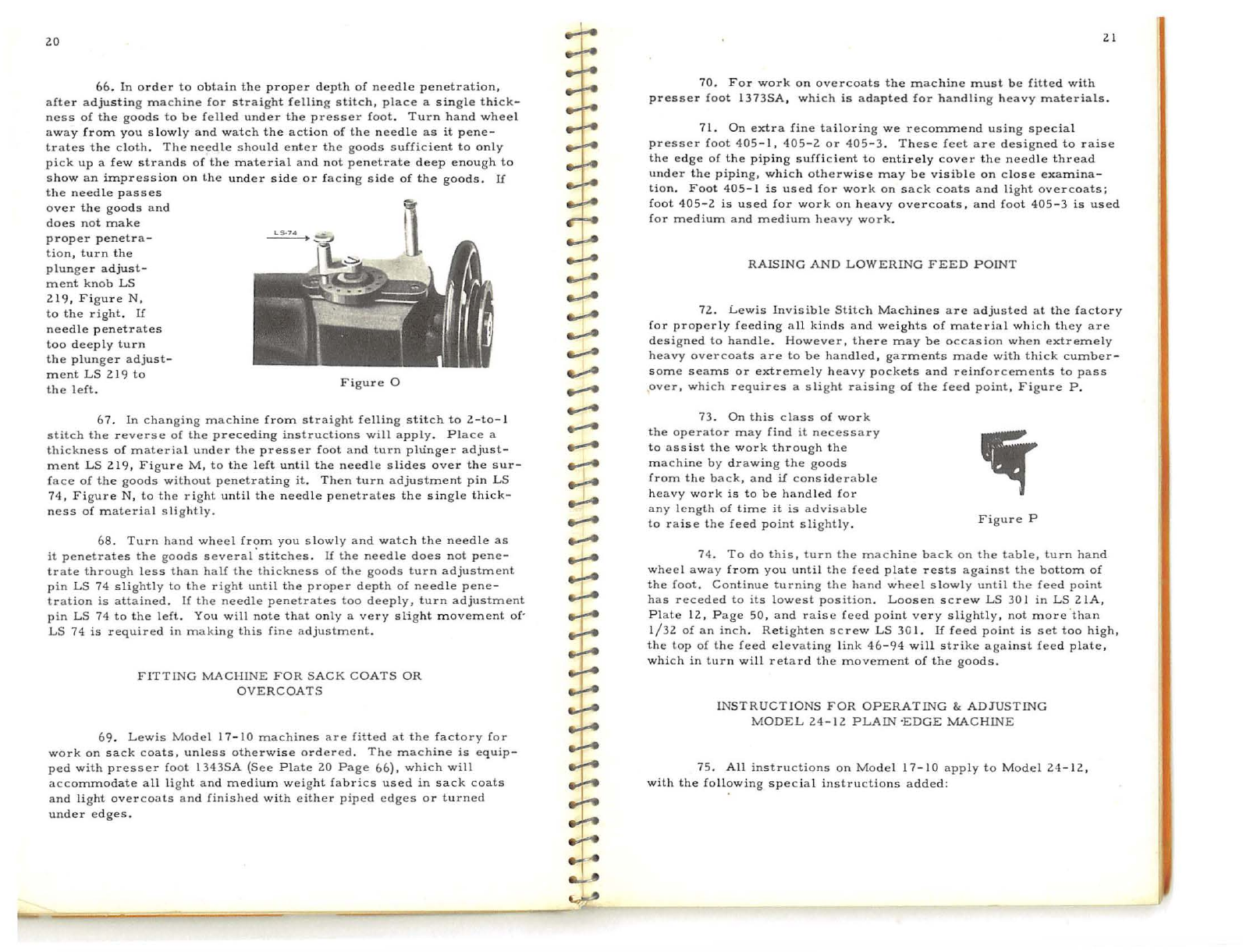 20

66. In order to obtain the proper depth of needle penetration, after adjusting machine for straight felling stitch, place a single thickness of the goods to be felled under the presser foot. Turn hand wheel away from you slowly and watch the action of the needle as it penetrates the cloth. The needle should enter the goods sufficient to only pick up a few strands of the material and not penetrate deep enough to show an impression on the under side or facing side of the goods. If the needle passes over the goods and does not make proper penetration, turn the plunger adjustment knob LS 219, Figure N, to the right. If needle penetrates too deeply turn the plunger adjustment LS 219 to the left.

LS-74

Figure O

67. In changing machine from straight felling stitch to 2-to-1 stitch the reverse of the preceding instructions will apply. Place a thickness of material under the presser foot and turn plunger adjustment LS 219, Figure M, to the left until the needle slides over the surface of the goods without penetrating it. Then turn adjustment pin LS 74, Figure N, to the right until the needle penetrates the single thickness of material slightly.

68. Turn hand wheel from you slowly and watch the needle as it penetrates the goods several stitches. If the needle does not penetrate through less than half the thickness of the goods turn adjustment pin LS 74 slightly to the right until the proper depth of needle penetration is attained. If the needle penetrates too deeply, turn adjustment pin LS 74 to the left. You will note that only a very slight movement of LS 74 is required in making this fine adjustment.

FITTING MACHINE FOR SACK COATS OR OVERCOATS

69. Lewis Model 17-10 machines are fitted at the factory for work on sack coats, unless otherwise ordered. The machine is equipped with presser foot 1343SA (See Plate 20 Page 66), which will accommodate all light and medium weight fabrics used in sack coats and light overcoats and finished with either piped edges or turned under edges.

21

70. For work on overcoats the machine must be fitted with presser foot 1373SA, which is adapted for handling heavy materials.

71. On extra fine tailoring we recommend using special presser foot 405-1, 405-2 or 405-3. These feet are designed to raise the edge of the piping sufficient to entirely cover the needle thread under the piping, which otherwise may be visible on close examination. Foot 405-1 is used for work on sack coats and light overcoats; foot 405-2 is used for work on heavy overcoats, and foot 405-3 is used for medium and medium heavy work.

RAISING AND LOWERING FEED POINT

72. Lewis Invisible Stitch Machines are adjusted at the factory for properly feeding all kinds and weights of material which they are designed to handle. However, there may be occasion when extremely heavy overcoats are to be handled, garments made with thick cumbersome seams or extremely heavy pockets and reinforcements to pass over, which requires a slight raising of the feed point, Figure P.

73. On this class of work the operator may find it necessary to assist the work through the machine by drawing the goods from the back, and if considerable heavy work is to be handled for any length of time it is advisable to raise the feed point slightly.

Figure P

74. To do this, turn the machine back on the table, turn hand wheel away from you until the feed plate rests against the bottom of the foot. Continue turning the hand wheel slowly until the feed point has receded to its lowest position. Loosen screw LS 301 in LS 21A, Plate 12, Page 50, and raise feed point very slightly, not more than 1/32 of an inch. Retighten screw LS 301. If feed point is set too high, the top of the feed elevating link 46-94 will strike against feed plate, which in turn will retard the movement of the goods.

INSTRUCTIONS FOR OPERATING & ADJUSTING MODEL 24-12 PLAIN EDGE MACHINE

75. All instructions on Model 17-10 apply to Model 24-12, with the following special instructions added: